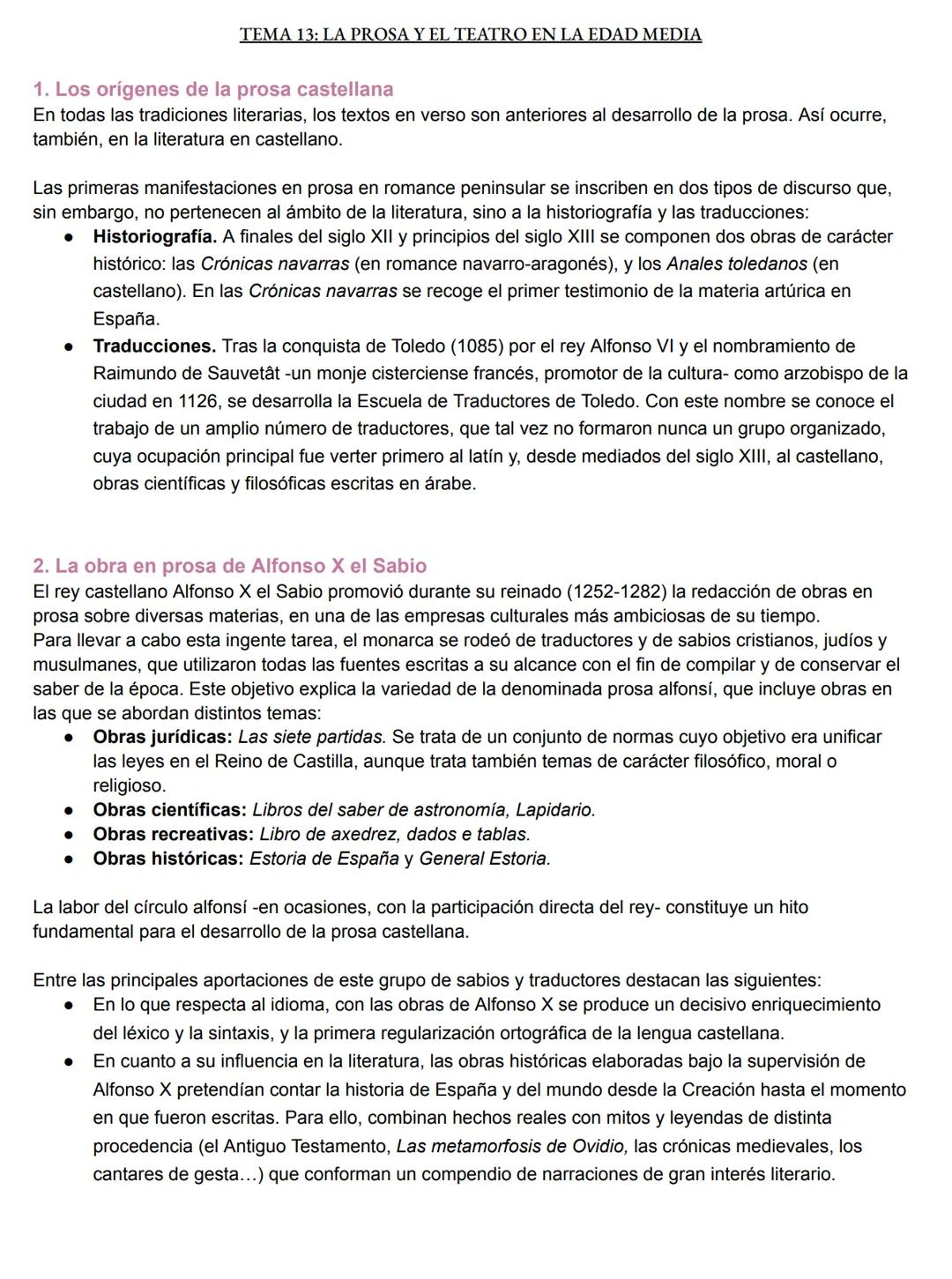 TEMA 13: LA PROSA Y EL TEATRO EN LA EDAD MEDIA

1. Los orígenes de la prosa castellana
En todas las tradiciones literarias, los textos en verso son anteriores al desarrollo de la prosa. Así ocurre, también, en la literatura en castellano.

Las primeras manifestaciones en prosa en romance peninsular se inscriben en dos tipos de discurso que, sin embargo, no pertenecen al ámbito de la literatura, sino a la historiografía y las traducciones:
● Historiografía. A finales del siglo XII y principios del siglo XIII se componen dos obras de carácter histórico: las Crónicas navarras (en romance navarro-aragonés), y los Anales toledanos (en castellano). En las Crónicas navarras se recoge el primer testimonio de la materia artúrica en España.
● Traducciones. Tras la conquista de Toledo (1085) por el rey Alfonso VI y el nombramiento de Raimundo de Sauvetât -un monje cisterciense francés, promotor de la cultura- como arzobispo de la ciudad en 1126, se desarrolla la Escuela de Traductores de Toledo. Con este nombre se conoce el trabajo de un amplio número de traductores, que tal vez no formaron nunca un grupo organizado, cuya ocupación principal fue verter primero al latín y, desde mediados del siglo XIII, al castellano, obras científicas y filosóficas escritas en árabe.

2. La obra en prosa de Alfonso X el Sabio
El rey castellano Alfonso X el Sabio promovió durante su reinado (1252-1282) la redacción de obras en prosa sobre diversas materias, en una de las empresas culturales más ambiciosas de su tiempo.
Para llevar a cabo esta ingente tarea, el monarca se rodeó de traductores y de sabios cristianos, judíos y musulmanes, que utilizaron todas las fuentes escritas a su alcance con el fin de compilar y de conservar el saber de la época. Este objetivo explica la variedad de la denominada prosa alfonsí, que incluye obras en las que se abordan distintos temas:
● Obras jurídicas: Las siete partidas. Se trata de un conjunto de normas cuyo objetivo era unificar las leyes en el Reino de Castilla, aunque trata también temas de carácter filosófico, moral o religioso.
● Obras científicas: Libros del saber de astronomía, Lapidario.
● Obras recreativas: Libro de axedrez, dados e tablas.
● Obras históricas: Estoria de España y General Estoria.

La labor del círculo alfonsí -en ocasiones, con la participación directa del rey- constituye un hito fundamental para el desarrollo de la prosa castellana.

Entre las principales aportaciones de este grupo de sabios y traductores destacan las siguientes:
● En lo que respecta al idioma, con las obras de Alfonso X se produce un decisivo enriquecimiento del léxico y la sintaxis, y la primera regularización ortográfica de la lengua castellana.
● En cuanto a su influencia en la literatura, las obras históricas elaboradas bajo la supervisión de Alfonso X pretendían contar la historia de España y del mundo desde la Creación hasta el momento en que fueron escritas. Para ello, combinan hechos reales con mitos y leyendas de distinta procedencia (el Antiguo Testamento, Las metamorfosis de Ovidio, las crónicas medievales, los cantares de gesta...) que conforman un compendio de narraciones de gran interés literario.